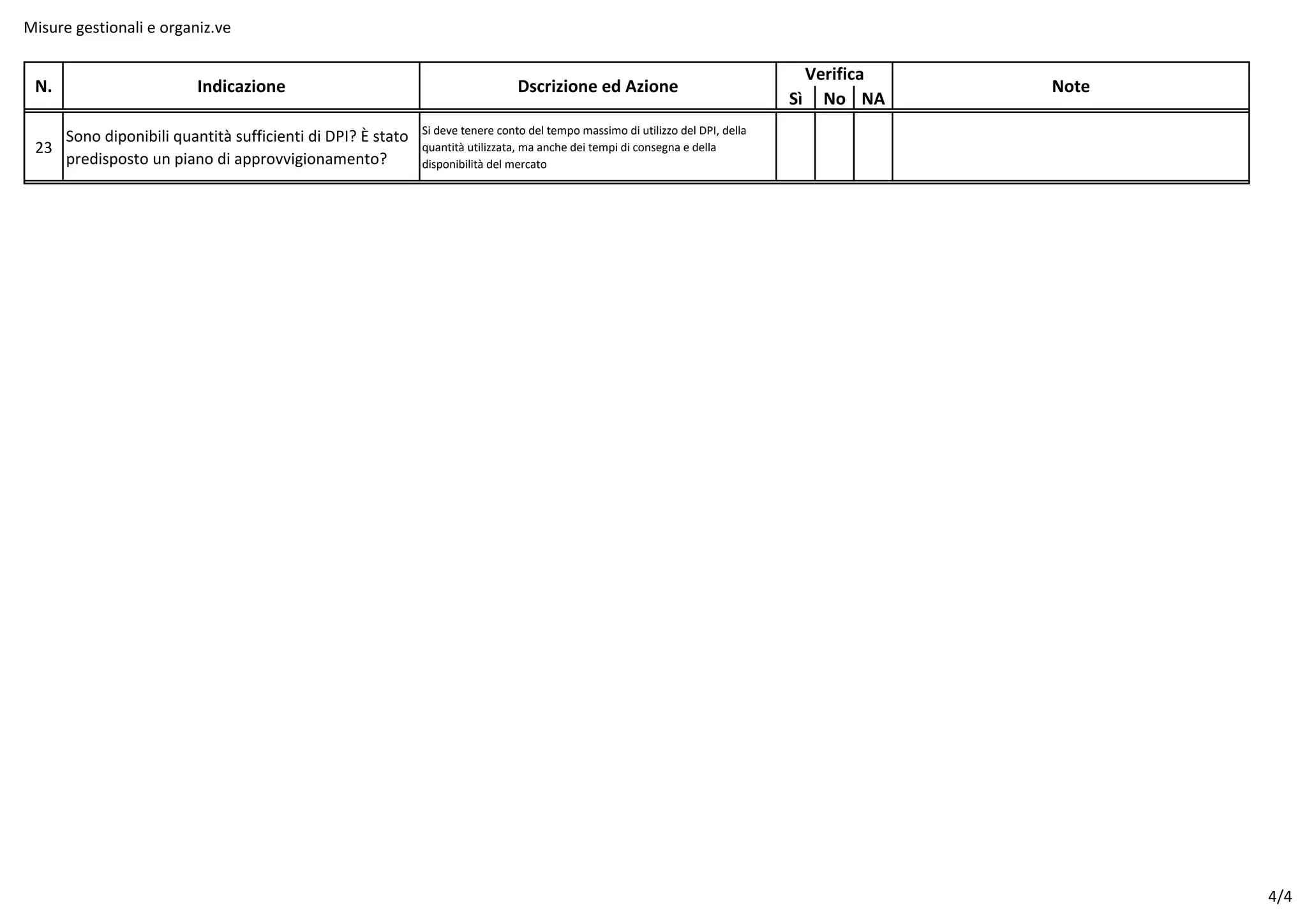 Misure gestionali e organiz.ve

| N. | Indicazione | Dscrizione ed Azione | Verifica Sì | Verifica No | Verifica NA | Note |
|---|---|---|---|---|---|---|
| 23 | Sono diponibili quantità sufficienti di DPI? È stato predisposto un piano di approvvigionamento? | Si deve tenere conto del tempo massimo di utilizzo del DPI, della quantità utilizzata, ma anche dei tempi di consegna e della disponibilità del mercato | | | | |

4/4